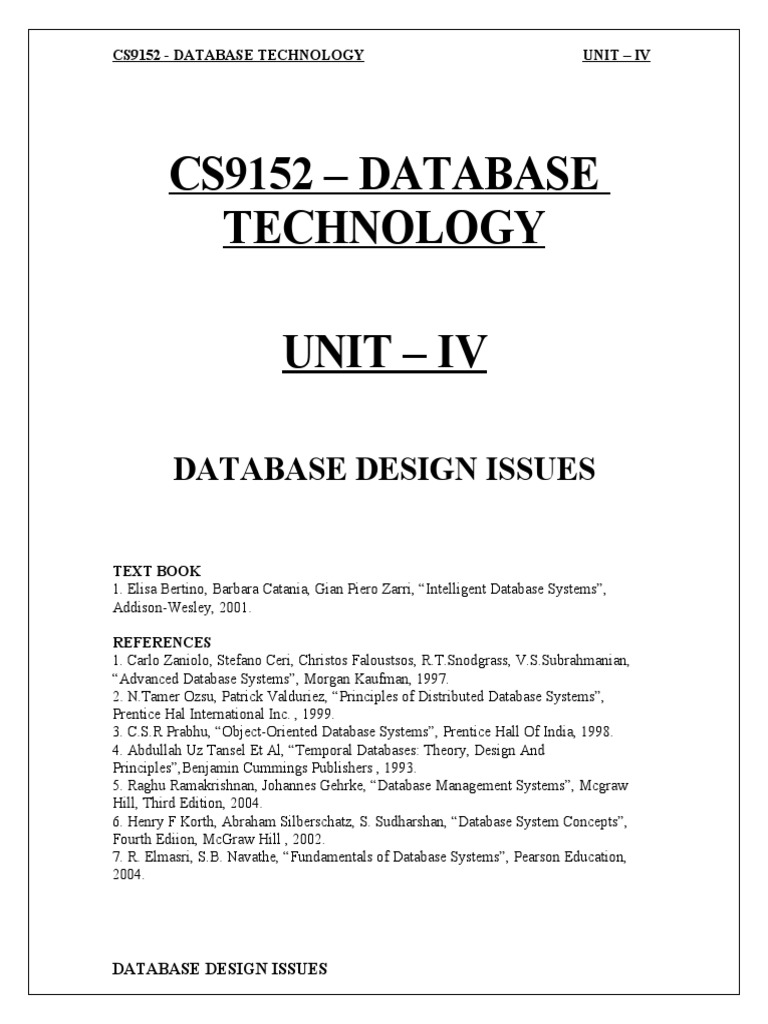 CS9152 - DATABASE TECHNOLOGY

UNIT – IV

CS9152 – DATABASE TECHNOLOGY

UNIT – IV

DATABASE DESIGN ISSUES

TEXT BOOK
1. Elisa Bertino, Barbara Catania, Gian Piero Zarri, “Intelligent Database Systems”, Addison-Wesley, 2001.

REFERENCES
1. Carlo Zaniolo, Stefano Ceri, Christos Faloustsos, R.T.Snodgrass, V.S.Subrahmanian, “Advanced Database Systems”, Morgan Kaufman, 1997.
2. N.Tamer Ozsu, Patrick Valduriez, “Principles of Distributed Database Systems”, Prentice Hal International Inc. , 1999.
3. C.S.R Prabhu, “Object-Oriented Database Systems”, Prentice Hall Of India, 1998.
4. Abdullah Uz Tansel Et Al, “Temporal Databases: Theory, Design And Principles”,Benjamin Cummings Publishers , 1993.
5. Raghu Ramakrishnan, Johannes Gehrke, “Database Management Systems”, Mcgraw Hill, Third Edition, 2004.
6. Henry F Korth, Abraham Silberschatz, S. Sudharshan, “Database System Concepts”, Fourth Ediion, McGraw Hill , 2002.
7. R. Elmasri, S.B. Navathe, “Fundamentals of Database Systems”, Pearson Education, 2004.

DATABASE DESIGN ISSUES